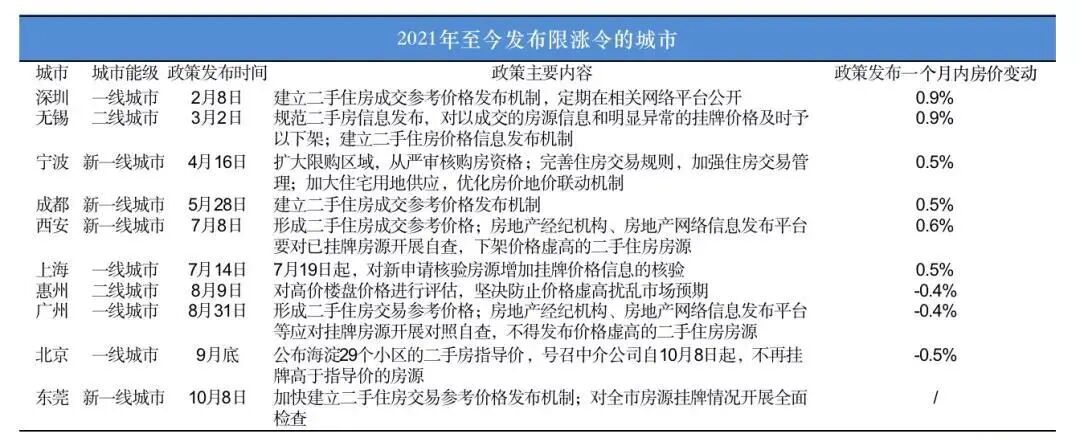 2021年至今发布限涨令的城市

| 城市 | 城市能级 | 政策发布时间 | 政策主要内容 | 政策发布一个月内房价变动 |
|---|---|---|---|---|
| 深圳 | 一线城市 | 2月8日 | 建立二手住房成交参考价格发布机制，定期在相关网络平台公开 | 0.9% |
| 无锡 | 二线城市 | 3月2日 | 规范二手房信息发布，对以成交的房源信息和明显异常的挂牌价格及时予以下架；建立二手住房价格信息发布机制 | 0.9% |
| 宁波 | 新一线城市 | 4月16日 | 扩大限购区域，从严审核购房资格；完善住房交易规则，加强住房交易管理；加大住宅用地供应，优化房价地价联动机制 | 0.5% |
| 成都 | 新一线城市 | 5月28日 | 建立二手住房成交参考价格发布机制 | 0.5% |
| 西安 | 新一线城市 | 7月8日 | 形成二手住房成交参考价格；房地产经纪机构、房地产网络信息发布平台要对已挂牌房源开展自查，下架价格虚高的二手住房房源 | 0.6% |
| 上海 | 一线城市 | 7月14日 | 7月19日起，对新申请核验房源增加挂牌价格信息的核验 | 0.5% |
| 惠州 | 二线城市 | 8月9日 | 对高价楼盘价格进行评估，坚决防止价格虚高扰乱市场预期 | -0.4% |
| 广州 | 一线城市 | 8月31日 | 形成二手住房交易参考价格；房地产经纪机构、房地产网络信息发布平台等应对挂牌房源开展对照自查，不得发布价格虚高的二手住房房源 | -0.4% |
| 北京 | 一线城市 | 9月底 | 公布海淀29个小区的二手房指导价，号召中介公司自10月8日起，不再挂牌高于指导价的房源 | -0.5% |
| 东莞 | 新一线城市 | 10月8日 | 加快建立二手住房交易参考价格发布机制；对全市房源挂牌情况开展全面检查 | / |